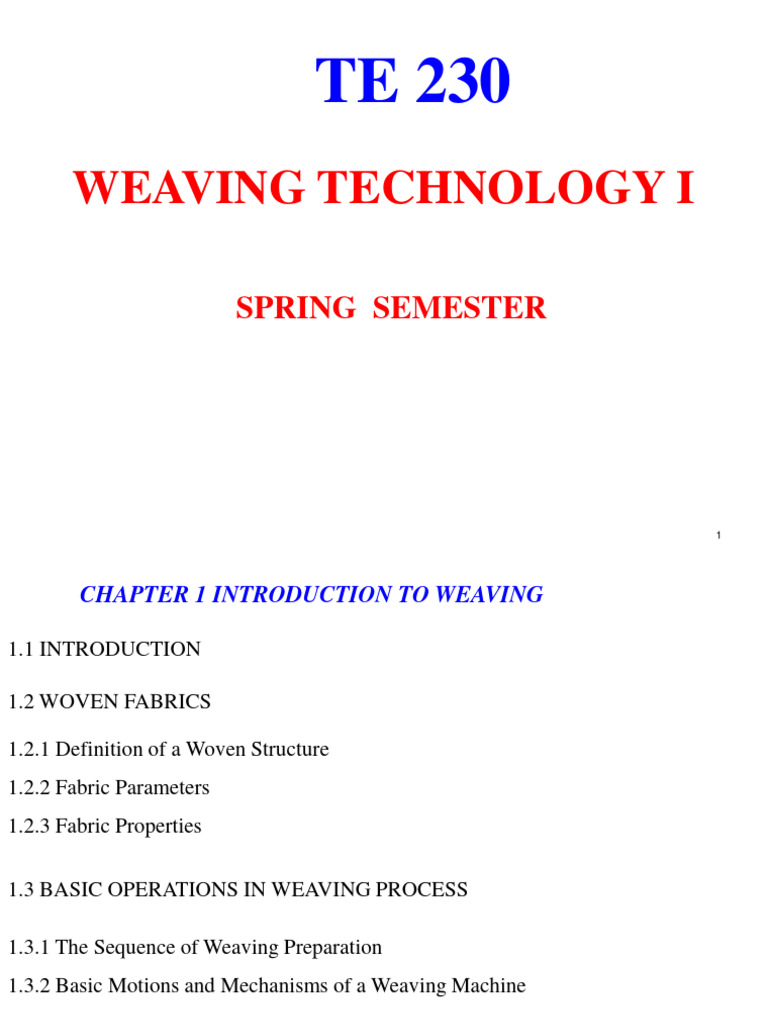 TE 230

WEAVING TECHNOLOGY I

SPRING SEMESTER

1

CHAPTER 1 INTRODUCTION TO WEAVING

1.1 INTRODUCTION

1.2 WOVEN FABRICS

1.2.1 Definition of a Woven Structure

1.2.2 Fabric Parameters

1.2.3 Fabric Properties

1.3 BASIC OPERATIONS IN WEAVING PROCESS

1.3.1 The Sequence of Weaving Preparation

1.3.2 Basic Motions and Mechanisms of a Weaving Machine